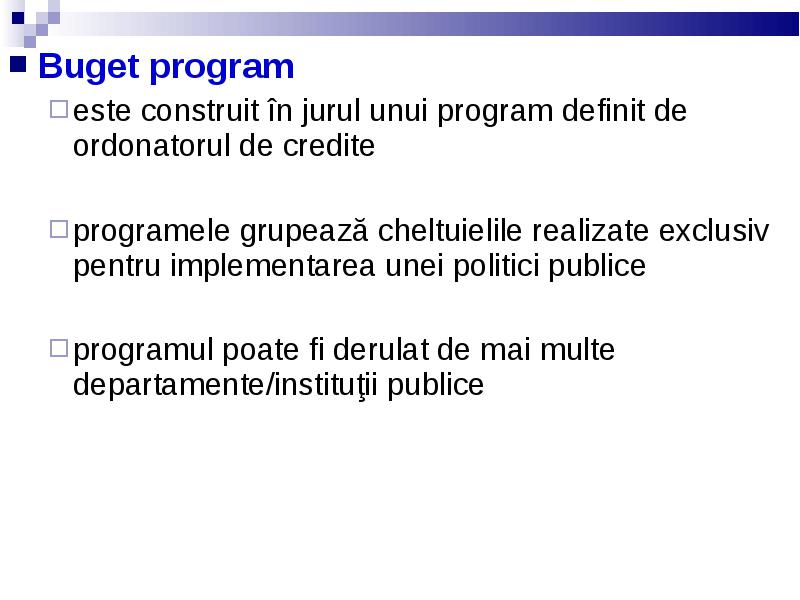 Buget program

este construit în jurul unui program definit de ordonatorul de credite

programele grupează cheltuielile realizate exclusiv pentru implementarea unei politici publice

programul poate fi derulat de mai multe departamente/instituţii publice